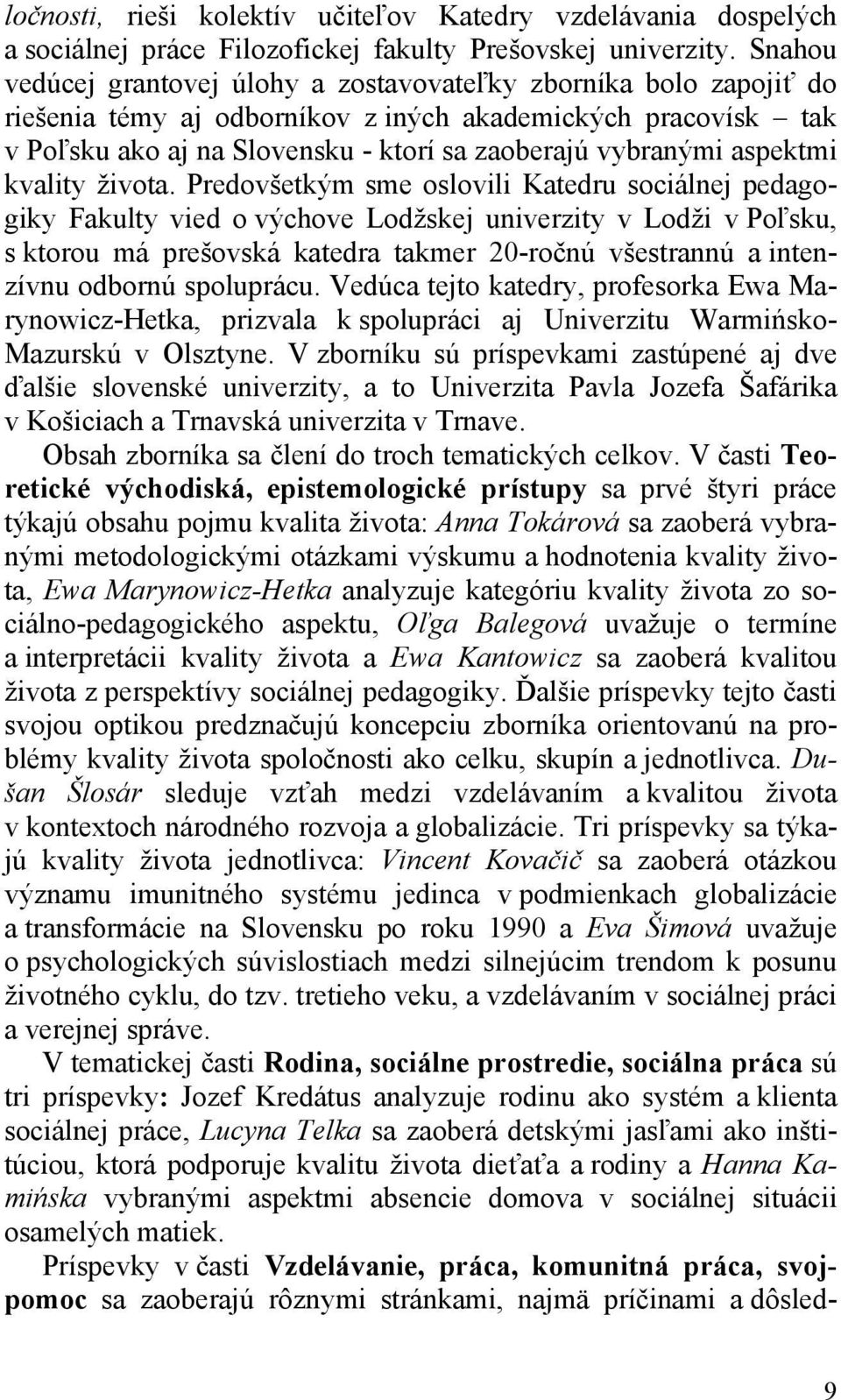 ločnosti, rieši kolektív učiteľov Katedry vzdelávania dospelých a sociálnej práce Filozofickej fakulty Prešovskej univerzity. Snahou vedúcej grantovej úlohy a zostavovateľky zborníka bolo zapojiť do riešenia témy aj odborníkov z iných akademických pracovísk – tak v Poľsku ako aj na Slovensku - ktorí sa zaoberajú vybranými aspektmi kvality života. Predovšetkým sme oslovili Katedru sociálnej pedagogiky Fakulty vied o výchove Lodžskej univerzity v Lodži v Poľsku, s ktorou má prešovská katedra takmer 20-ročnú všestrannú a intenzívnu odbornú spoluprácu. Vedúca tejto katedry, profesorka Ewa Marynowicz-Hetka, prizvala k spolupráci aj Univerzitu Warmińsko-Mazurskú v Olsztyne. V zborníku sú príspevkami zastúpené aj dve ďalšie slovenské univerzity, a to Univerzita Pavla Jozefa Šafárika v Košiciach a Trnavská univerzita v Trnave.

Obsah zborníka sa člení do troch tematických celkov. V časti Teoretické východiská, epistemologické prístupy sa prvé štyri práce týkajú obsahu pojmu kvalita života: Anna Tokárová sa zaoberá vybranými metodologickými otázkami výskumu a hodnotenia kvality života, Ewa Marynowicz-Hetka analyzuje kategóriu kvality života zo sociálno-pedagogického aspektu, Oľga Balegová uvažuje o termíne a interpretácii kvality života a Ewa Kantowicz sa zaoberá kvalitou života z perspektívy sociálnej pedagogiky. Ďalšie príspevky tejto časti svojou optikou predznačujú koncepciu zborníka orientovanú na problémy kvality života spoločnosti ako celku, skupín a jednotlivca. Dušan Šlosár sleduje vzťah medzi vzdelávaním a kvalitou života v kontextoch národného rozvoja a globalizácie. Tri príspevky sa týkajú kvality života jednotlivca: Vincent Kovačič sa zaoberá otázkou významu imunitného systému jedinca v podmienkach globalizácie a transformácie na Slovensku po roku 1990 a Eva Šimová uvažuje o psychologických súvislostiach medzi silnejúcim trendom k posunu životného cyklu, do tzv. tretieho veku, a vzdelávaním v sociálnej práci a verejnej správe.

V tematickej časti Rodina, sociálne prostredie, sociálna práca sú tri príspevky: Jozef Kredátus analyzuje rodinu ako systém a klienta sociálnej práce, Lucyna Telka sa zaoberá detskými jasľami ako inštitúciou, ktorá podporuje kvalitu života dieťaťa a rodiny a Hanna Kamińska vybranými aspektmi absencie domova v sociálnej situácii osamelých matiek.

Príspevky v časti Vzdelávanie, práca, komunitná práca, svojpomoc sa zaoberajú rôznymi stránkami, najmä príčinami a dôsled-

9